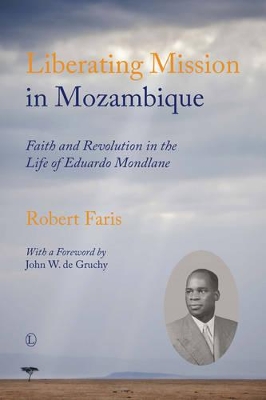 Liberating Mission in Mozambique

Faith and Revolution in the Life of Eduardo Mondlane

Robert Faris

With a Foreword by
John W. de Gruchy

L